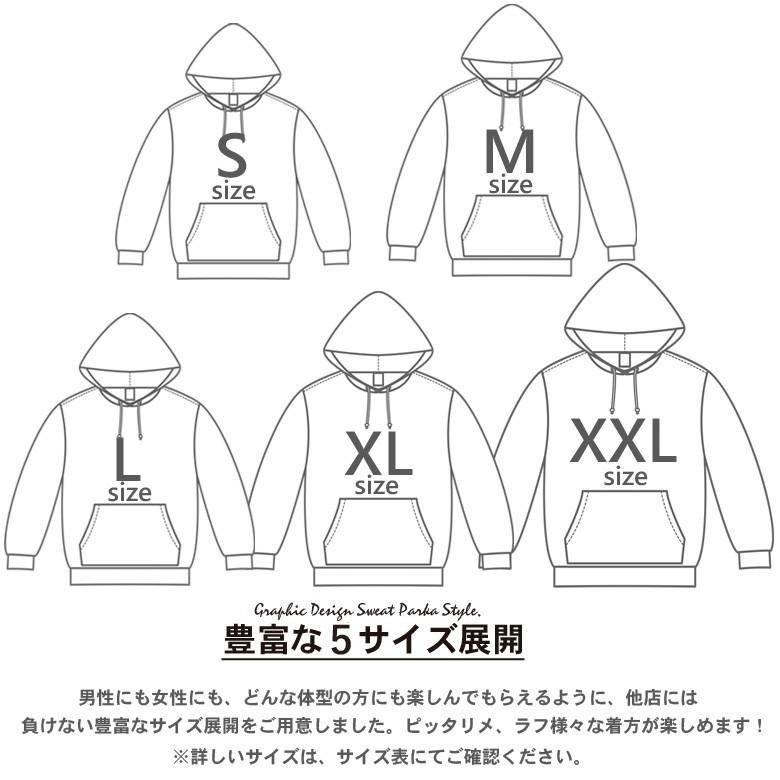 S
size

M
size

L
size

XL
size

XXL
size

Graphic Design Sweat Parka Style.

豊富な５サイズ展開

男性にも女性にも、どんな体型の方にも楽しんでもらえるように、他店には負けない豊富なサイズ展開をご用意しました。ピッタリメ、ラフ様々な着方が楽しめます！
※詳しいサイズは、サイズ表にてご確認ください。